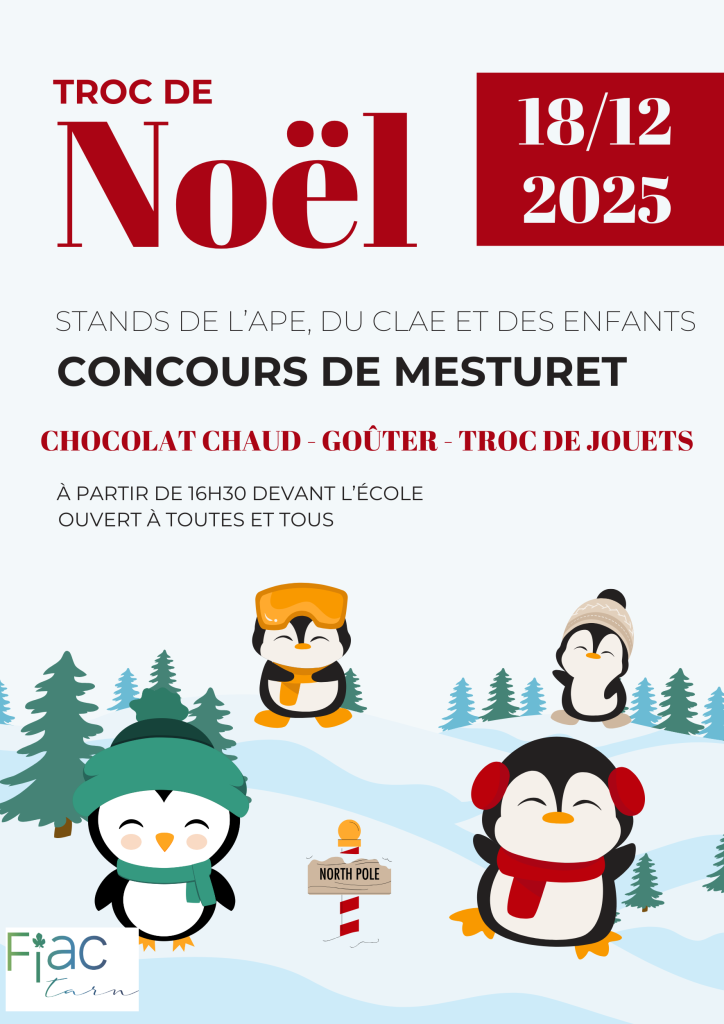 TROC DE
Noël

18/12
2025

STANDS DE L'APE, DU CLAE ET DES ENFANTS
CONCOURS DE MESTURET

CHOCOLAT CHAUD - GOÛTER - TROC DE JOUETS

À PARTIR DE 16H30 DEVANT L'ÉCOLE
OUVERT À TOUTES ET TOUS

NORTH POLE

Fiac
tarn